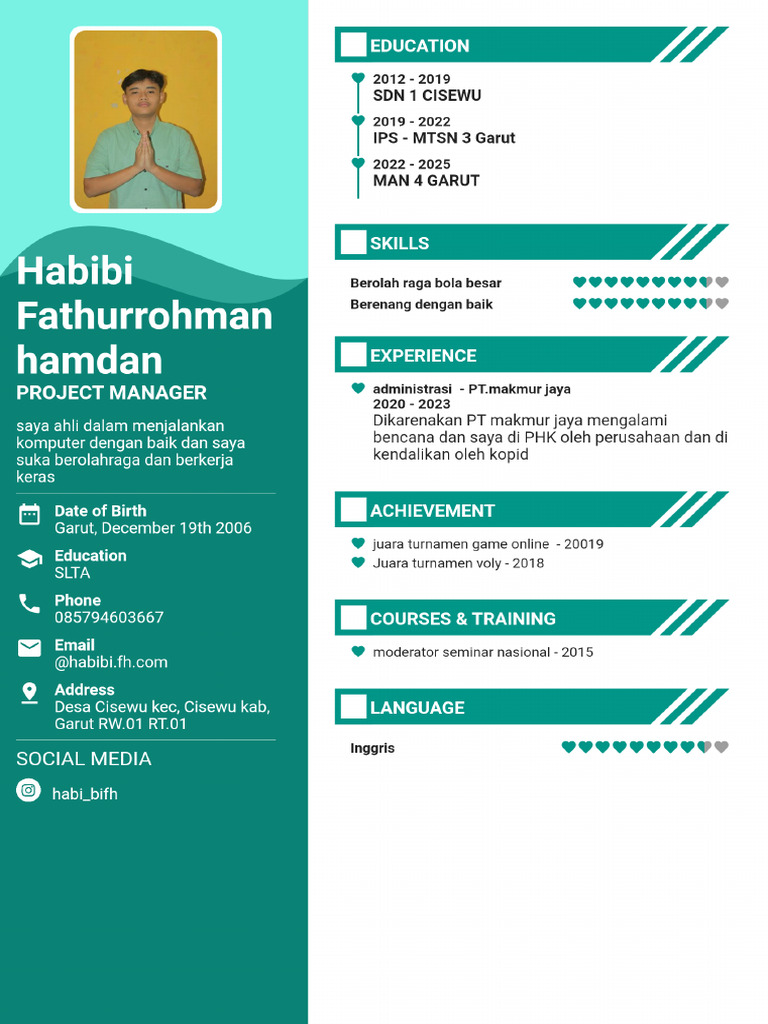 Habibi Fathurrohman hamdan
PROJECT MANAGER

saya ahli dalam menjalankan komputer dengan baik dan saya suka berolahraga dan berkerja keras

Date of Birth
Garut, December 19th 2006

Education
SLTA

Phone
085794603667

Email
@habibi.fh.com

Address
Desa Cisewu kec, Cisewu kab, Garut RW.01 RT.01

SOCIAL MEDIA

habi_bifh

EDUCATION

2012 - 2019
SDN 1 CISEWU

2019 - 2022
IPS - MTSN 3 Garut

2022 - 2025
MAN 4 GARUT

SKILLS

Berolah raga bola besar

Berenang dengan baik

EXPERIENCE

administrasi - PT.makmur jaya
2020 - 2023
Dikarenakan PT makmur jaya mengalami bencana dan saya di PHK oleh perusahaan dan di kendalikan oleh kopid

ACHIEVEMENT

juara turnamen game online - 20019
Juara turnamen voly - 2018

COURSES & TRAINING

moderator seminar nasional - 2015

LANGUAGE

Inggris